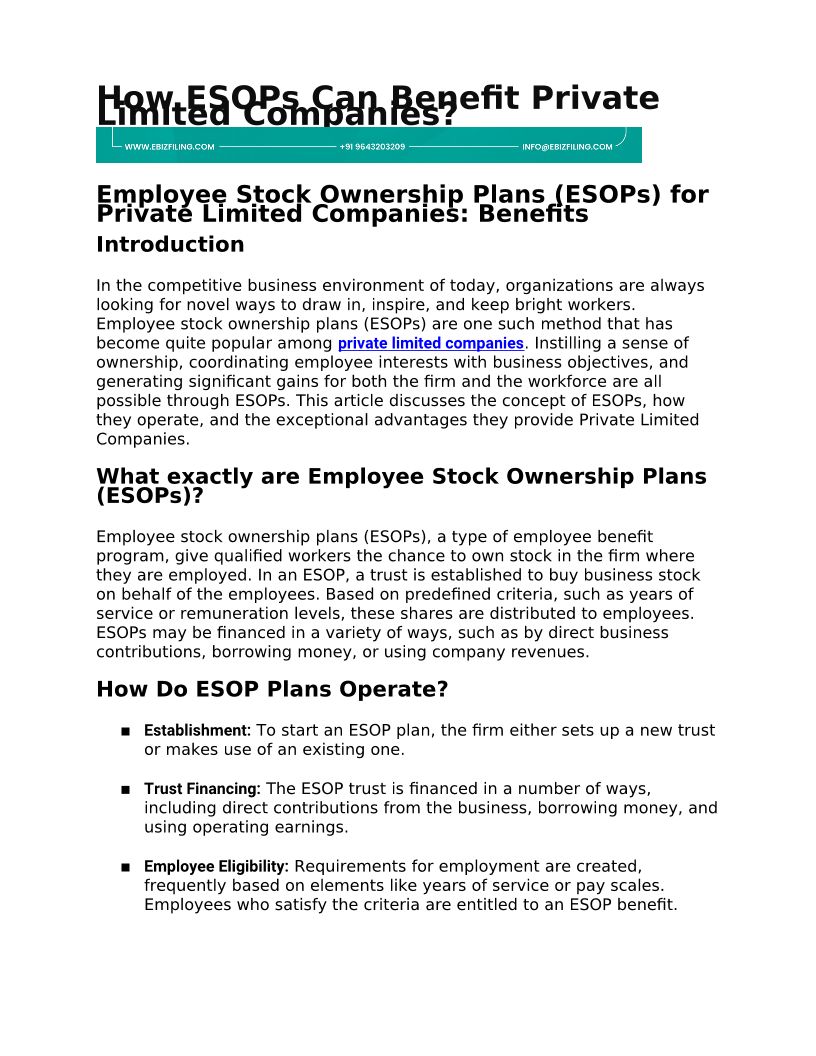 How ESOPs Can Benefit Private Limited Companies?

WWW.EBIZFILING.COM +91 9643203209 INFO@EBIZFILING.COM

Employee Stock Ownership Plans (ESOPs) for Private Limited Companies: Benefits

Introduction

In the competitive business environment of today, organizations are always looking for novel ways to draw in, inspire, and keep bright workers. Employee stock ownership plans (ESOPs) are one such method that has become quite popular among private limited companies. Instilling a sense of ownership, coordinating employee interests with business objectives, and generating significant gains for both the firm and the workforce are all possible through ESOPs. This article discusses the concept of ESOPs, how they operate, and the exceptional advantages they provide Private Limited Companies.

What exactly are Employee Stock Ownership Plans (ESOPs)?

Employee stock ownership plans (ESOPs), a type of employee benefit program, give qualified workers the chance to own stock in the firm where they are employed. In an ESOP, a trust is established to buy business stock on behalf of the employees. Based on predefined criteria, such as years of service or remuneration levels, these shares are distributed to employees. ESOPs may be financed in a variety of ways, such as by direct business contributions, borrowing money, or using company revenues.

How Do ESOP Plans Operate?

■ Establishment: To start an ESOP plan, the firm either sets up a new trust or makes use of an existing one.

■ Trust Financing: The ESOP trust is financed in a number of ways, including direct contributions from the business, borrowing money, and using operating earnings.

■ Employee Eligibility: Requirements for employment are created, frequently based on elements like years of service or pay scales. Employees who satisfy the criteria are entitled to an ESOP benefit.